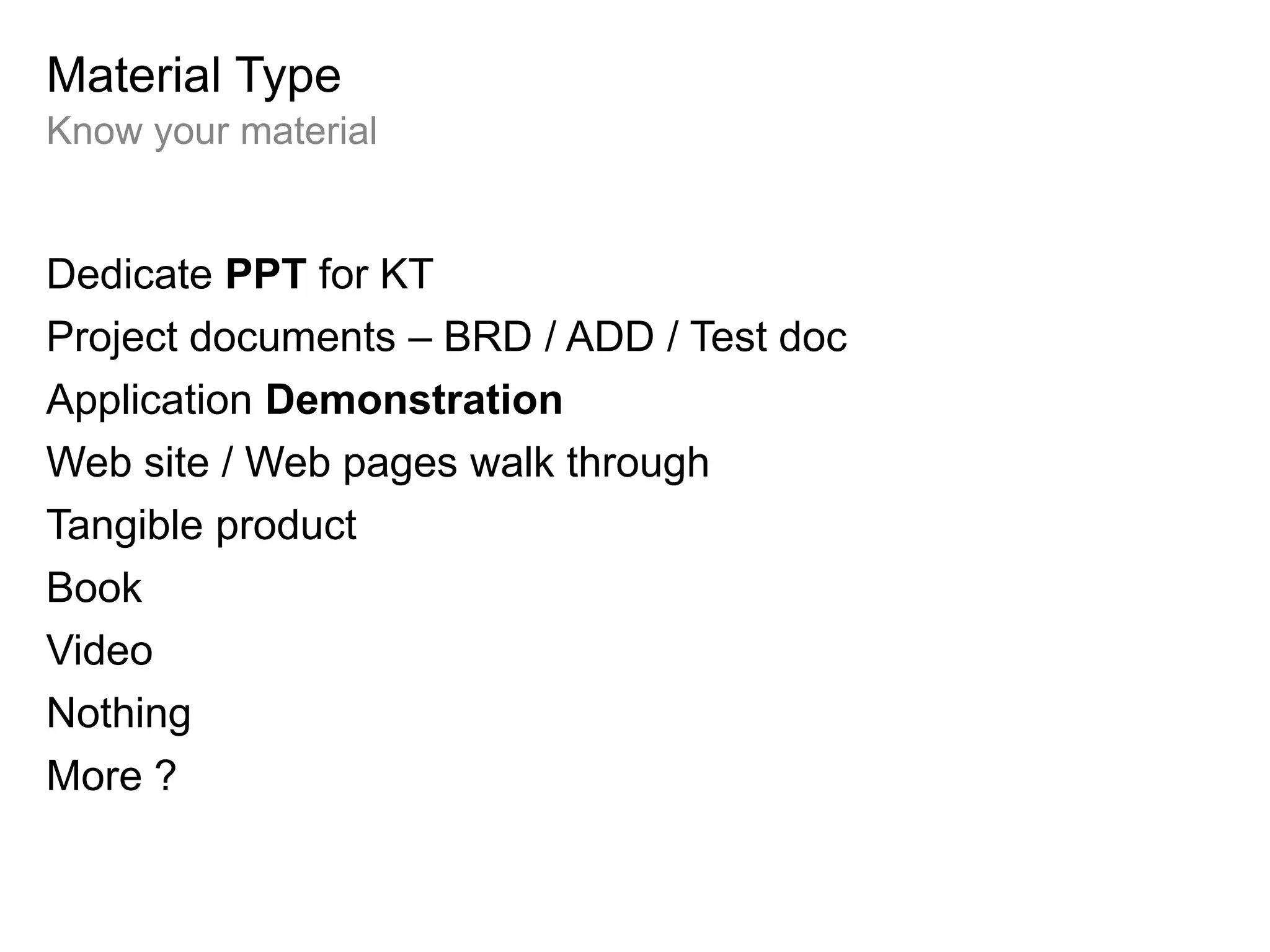 Material Type
Know your material

Dedicate PPT for KT
Project documents – BRD / ADD / Test doc
Application Demonstration
Web site / Web pages walk through
Tangible product
Book
Video
Nothing
More ?